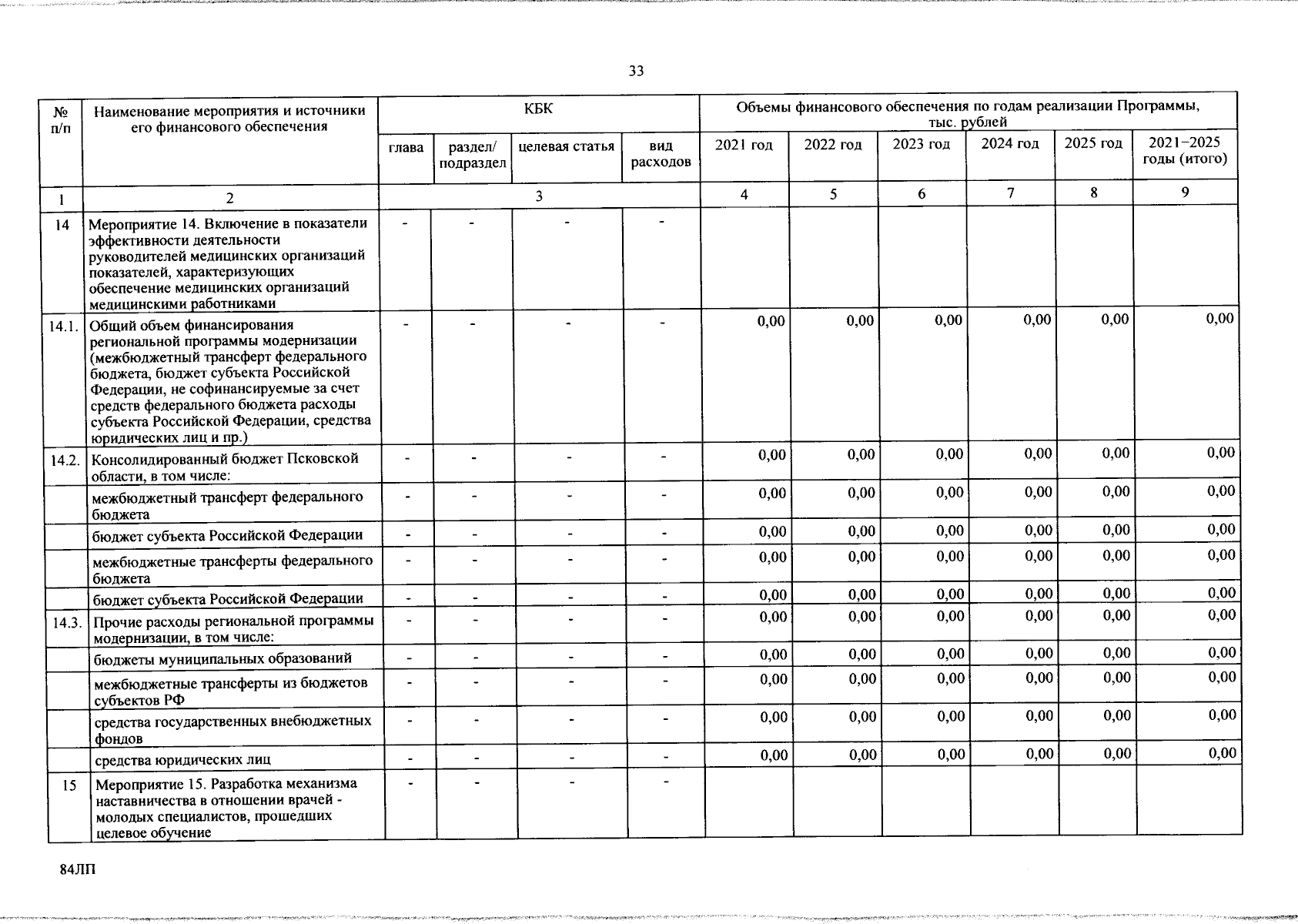 33

| № п/п | Наименование мероприятия и источники его финансового обеспечения | КБК | | | | Объемы финансового обеспечения по годам реализации Программы, тыс. рублей | | | | | |
|---|---|---|---|---|---|---|---|---|---|---|---|
| | | глава | раздел/ подраздел | целевая статья | вид расходов | 2021 год | 2022 год | 2023 год | 2024 год | 2025 год | 2021–2025 годы (итого) |
| 1 | 2 | 3 | | | | 4 | 5 | 6 | 7 | 8 | 9 |
| 14 | Мероприятие 14. Включение в показатели эффективности деятельности руководителей медицинских организаций показателей, характеризующих обеспечение медицинских организаций медицинскими работниками | - | - | - | - | | | | | | |
| 14.1. | Общий объем финансирования региональной программы модернизации (межбюджетный трансферт федерального бюджета, бюджет субъекта Российской Федерации, не софинансируемые за счет средств федерального бюджета расходы субъекта Российской Федерации, средства юридических лиц и пр.) | - | - | - | - | 0,00 | 0,00 | 0,00 | 0,00 | 0,00 | 0,00 |
| 14.2. | Консолидированный бюджет Псковской области, в том числе: | - | - | - | - | 0,00 | 0,00 | 0,00 | 0,00 | 0,00 | 0,00 |
| | межбюджетный трансферт федерального бюджета | - | - | - | - | 0,00 | 0,00 | 0,00 | 0,00 | 0,00 | 0,00 |
| | бюджет субъекта Российской Федерации | - | - | - | - | 0,00 | 0,00 | 0,00 | 0,00 | 0,00 | 0,00 |
| | межбюджетные трансферты федерального бюджета | - | - | - | - | 0,00 | 0,00 | 0,00 | 0,00 | 0,00 | 0,00 |
| | бюджет субъекта Российской Федерации | - | - | - | - | 0,00 | 0,00 | 0,00 | 0,00 | 0,00 | 0,00 |
| 14.3. | Прочие расходы региональной программы модернизации, в том числе: | - | - | - | - | 0,00 | 0,00 | 0,00 | 0,00 | 0,00 | 0,00 |
| | бюджеты муниципальных образований | - | - | - | - | 0,00 | 0,00 | 0,00 | 0,00 | 0,00 | 0,00 |
| | межбюджетные трансферты из бюджетов субъектов РФ | - | - | - | - | 0,00 | 0,00 | 0,00 | 0,00 | 0,00 | 0,00 |
| | средства государственных внебюджетных фондов | - | - | - | - | 0,00 | 0,00 | 0,00 | 0,00 | 0,00 | 0,00 |
| | средства юридических лиц | - | - | - | - | 0,00 | 0,00 | 0,00 | 0,00 | 0,00 | 0,00 |
| 15 | Мероприятие 15. Разработка механизма наставничества в отношении врачей - молодых специалистов, прошедших целевое обучение | - | - | - | - | | | | | | |

84ЛП